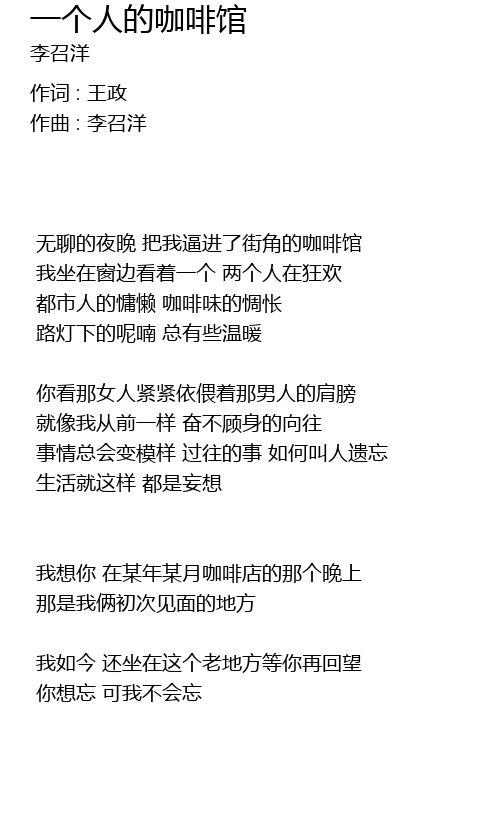 一个人的咖啡馆
李召洋

作词 : 王政
作曲 : 李召洋

无聊的夜晚 把我逼进了街角的咖啡馆
我坐在窗边看着一个 两个人在狂欢
都市人的慵懒 咖啡味的惆怅
路灯下的呢喃 总有些温暖

你看那女人紧紧依偎着那男人的肩膀
就像我从前一样 奋不顾身的向往
事情总会变模样 过往的事 如何叫人遗忘
生活就这样 都是妄想

我想你 在某年某月咖啡店的那个晚上
那是我俩初次见面的地方

我如今 还坐在这个老地方等你再回望
你想忘 可我不会忘